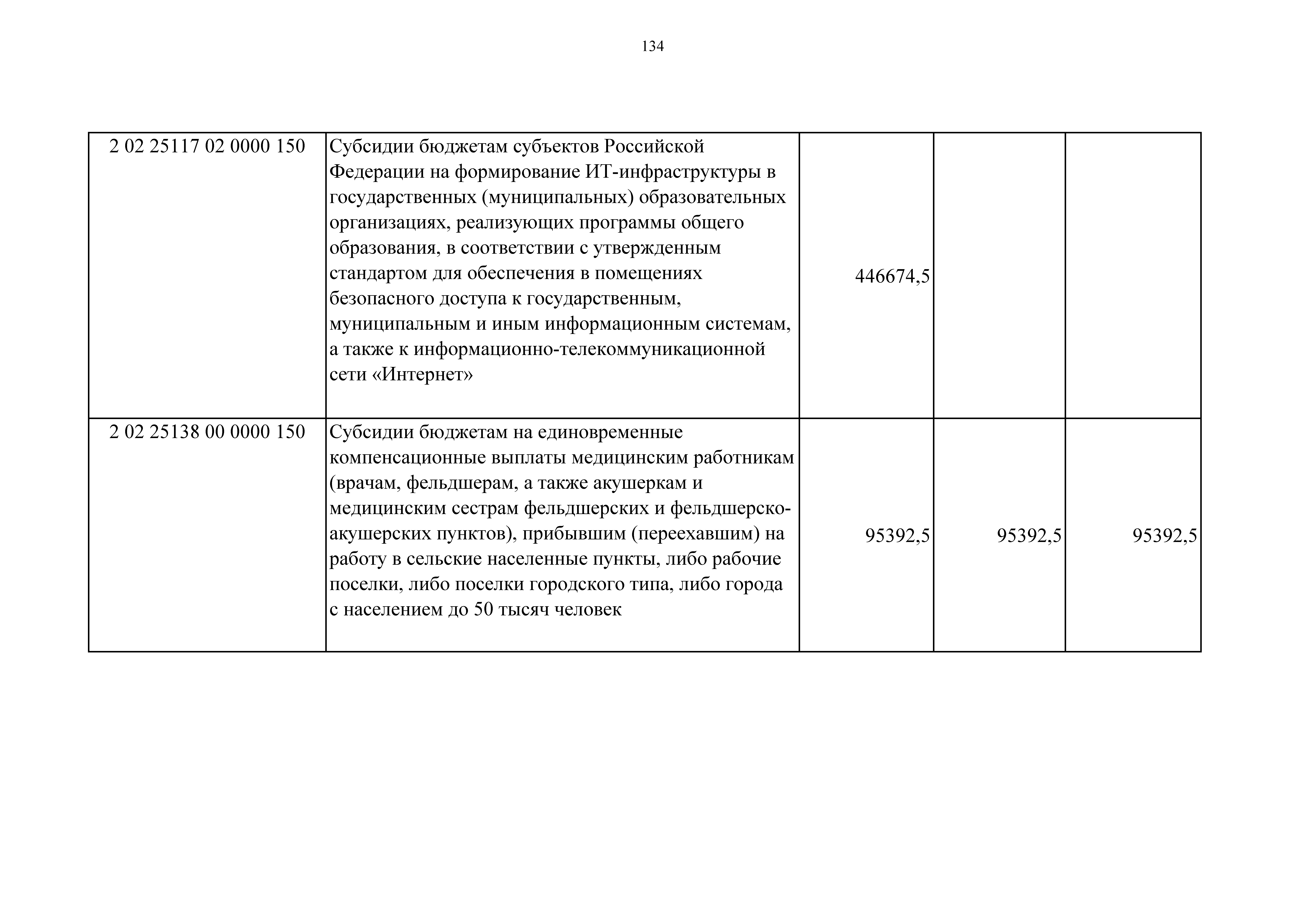 134

| | | | | |
|---|---|---|---|---|
| 2 02 25117 02 0000 150 | Субсидии бюджетам субъектов Российской Федерации на формирование ИТ-инфраструктуры в государственных (муниципальных) образовательных организациях, реализующих программы общего образования, в соответствии с утвержденным стандартом для обеспечения в помещениях безопасного доступа к государственным, муниципальным и иным информационным системам, а также к информационно-телекоммуникационной сети «Интернет» | 446674,5 | | |
| 2 02 25138 00 0000 150 | Субсидии бюджетам на единовременные компенсационные выплаты медицинским работникам (врачам, фельдшерам, а также акушеркам и медицинским сестрам фельдшерских и фельдшерско-акушерских пунктов), прибывшим (переехавшим) на работу в сельские населенные пункты, либо рабочие поселки, либо поселки городского типа, либо города с населением до 50 тысяч человек | 95392,5 | 95392,5 | 95392,5 |